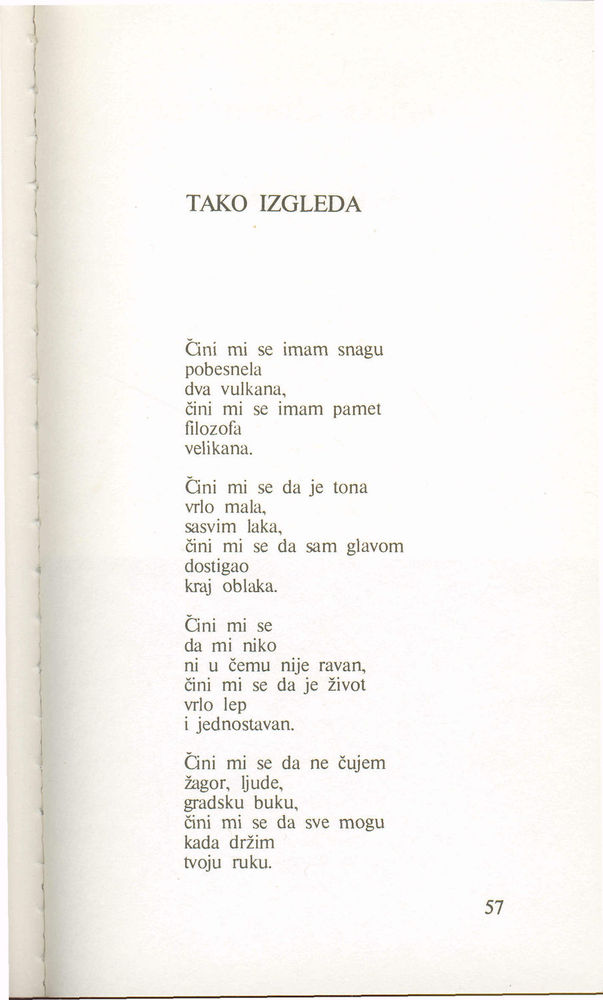 TAKO IZGLEDA

Čini mi se imam snagu
pobesnela
dva vulkana,
čini mi se imam pamet
filozofa
velikana.

Čini mi se da je tona
vrlo mala,
sasvim laka,
čini mi se da sam glavom
dostigao
kraj oblaka.

Čini mi se
da mi niko
ni u čemu nije ravan,
čini mi se da je život
vrlo lep
i jednostavan.

Čini mi se da ne čujem
žagor, ljude,
gradsku buku,
čini mi se da sve mogu
kada držim
tvoju ruku.

57